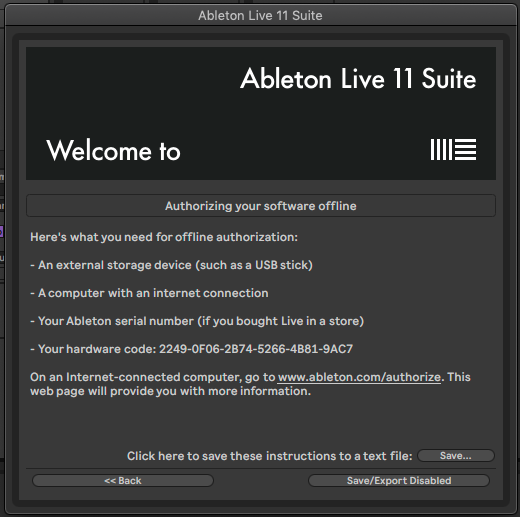 Ableton Live 11 Suite

Ableton Live 11 Suite

Welcome to

Authorizing your software offline

Here's what you need for offline authorization:

- An external storage device (such as a USB stick)

- A computer with an internet connection

- Your Ableton serial number (if you bought Live in a store)

- Your hardware code: 2249-0F06-2B74-5266-4B81-9AC7

On an Internet-connected computer, go to www.ableton.com/authorize. This web page will provide you with more information.

Click here to save these instructions to a text file: Save...

<< Back

Save/Export Disabled